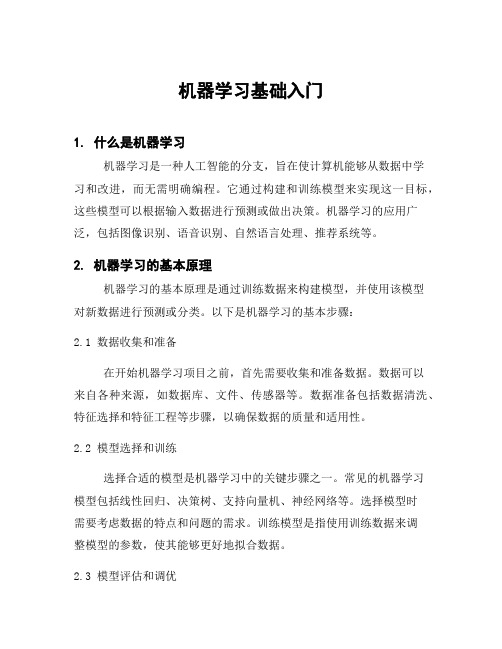 机器学习基础入门

1. 什么是机器学习

机器学习是一种人工智能的分支，旨在使计算机能够从数据中学习和改进，而无需明确编程。它通过构建和训练模型来实现这一目标，这些模型可以根据输入数据进行预测或做出决策。机器学习的应用广泛，包括图像识别、语音识别、自然语言处理、推荐系统等。

2. 机器学习的基本原理

机器学习的基本原理是通过训练数据来构建模型，并使用该模型对新数据进行预测或分类。以下是机器学习的基本步骤：

2.1 数据收集和准备

在开始机器学习项目之前，首先需要收集和准备数据。数据可以来自各种来源，如数据库、文件、传感器等。数据准备包括数据清洗、特征选择和特征工程等步骤，以确保数据的质量和适用性。

2.2 模型选择和训练

选择合适的模型是机器学习中的关键步骤之一。常见的机器学习模型包括线性回归、决策树、支持向量机、神经网络等。选择模型时需要考虑数据的特点和问题的需求。训练模型是指使用训练数据来调整模型的参数，使其能够更好地拟合数据。

2.3 模型评估和调优